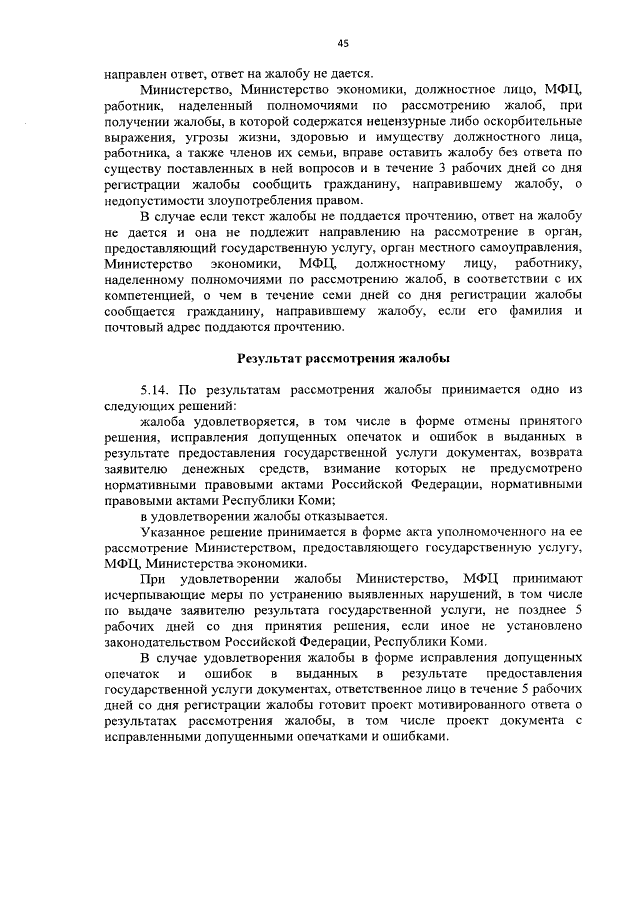 45

направлен ответ, ответ на жалобу не дается.

Министерство, Министерство экономики, должностное лицо, МФЦ, работник, наделенный полномочиями по рассмотрению жалоб, при получении жалобы, в которой содержатся нецензурные либо оскорбительные выражения, угрозы жизни, здоровью и имуществу должностного лица, работника, а также членов их семьи, вправе оставить жалобу без ответа по существу поставленных в ней вопросов и в течение 3 рабочих дней со дня регистрации жалобы сообщить гражданину, направившему жалобу, о недопустимости злоупотребления правом.

В случае если текст жалобы не поддается прочтению, ответ на жалобу не дается и она не подлежит направлению на рассмотрение в орган, предоставляющий государственную услугу, орган местного самоуправления, Министерство экономики, МФЦ, должностному лицу, работнику, наделенному полномочиями по рассмотрению жалоб, в соответствии с их компетенцией, о чем в течение семи дней со дня регистрации жалобы сообщается гражданину, направившему жалобу, если его фамилия и почтовый адрес поддаются прочтению.

Результат рассмотрения жалобы

5.14. По результатам рассмотрения жалобы принимается одно из следующих решений:

жалоба удовлетворяется, в том числе в форме отмены принятого решения, исправления допущенных опечаток и ошибок в выданных в результате предоставления государственной услуги документах, возврата заявителю денежных средств, взимание которых не предусмотрено нормативными правовыми актами Российской Федерации, нормативными правовыми актами Республики Коми;

в удовлетворении жалобы отказывается.

Указанное решение принимается в форме акта уполномоченного на ее рассмотрение Министерством, предоставляющего государственную услугу, МФЦ, Министерства экономики.

При удовлетворении жалобы Министерство, МФЦ принимают исчерпывающие меры по устранению выявленных нарушений, в том числе по выдаче заявителю результата государственной услуги, не позднее 5 рабочих дней со дня принятия решения, если иное не установлено законодательством Российской Федерации, Республики Коми.

В случае удовлетворения жалобы в форме исправления допущенных опечаток и ошибок в выданных в результате предоставления государственной услуги документах, ответственное лицо в течение 5 рабочих дней со дня регистрации жалобы готовит проект мотивированного ответа о результатах рассмотрения жалобы, в том числе проект документа с исправленными допущенными опечатками и ошибками.